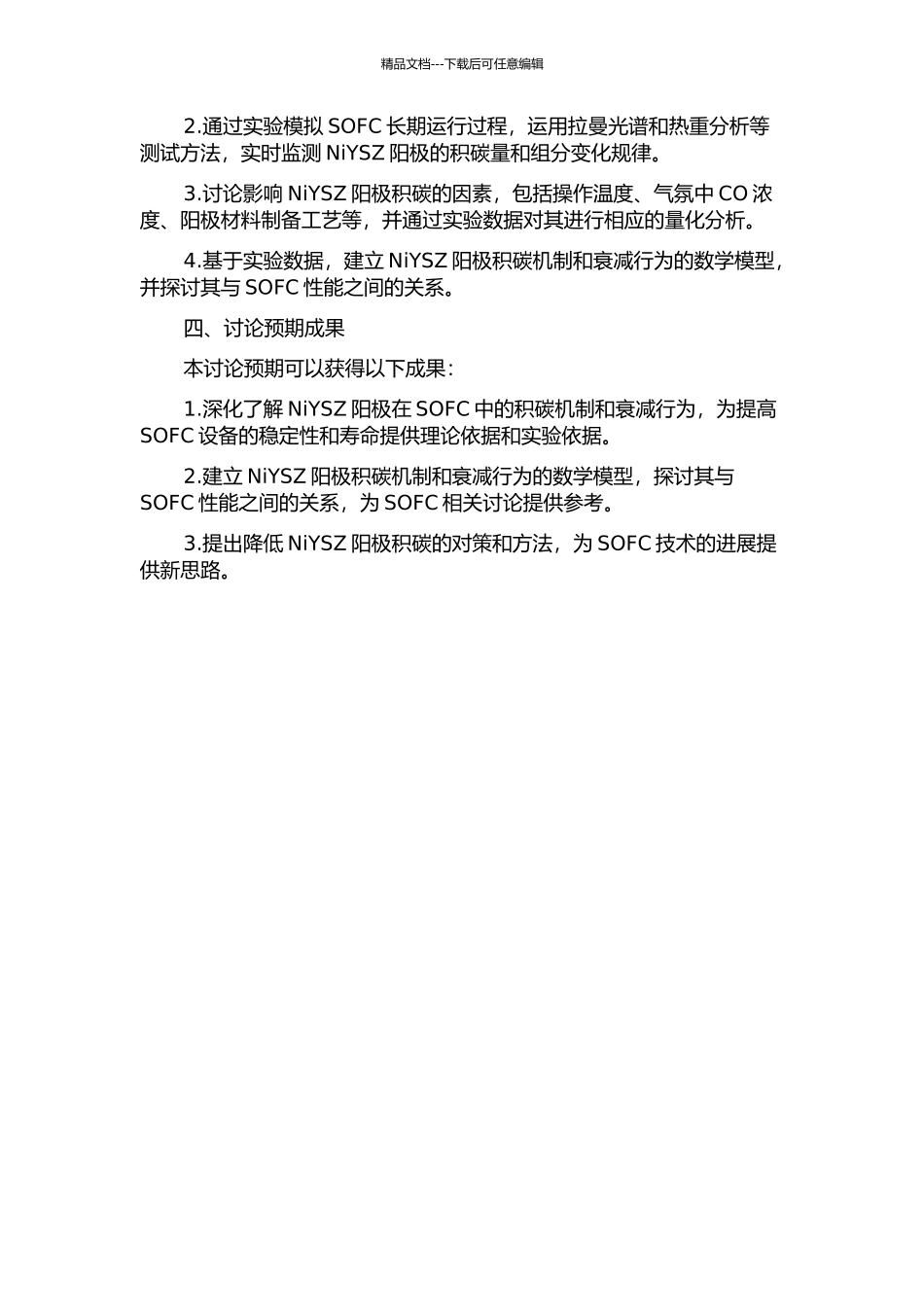 精品文档---下载后可任意编辑

2.通过实验模拟 SOFC 长期运行过程，运用拉曼光谱和热重分析等测试方法，实时监测 NiYSZ 阳极的积碳量和组分变化规律。

3.讨论影响 NiYSZ 阳极积碳的因素，包括操作温度、气氛中 CO 浓度、阳极材料制备工艺等，并通过实验数据对其进行相应的量化分析。

4.基于实验数据，建立 NiYSZ 阳极积碳机制和衰减行为的数学模型，并探讨其与 SOFC 性能之间的关系。

四、讨论预期成果

本讨论预期可以获得以下成果：

1.深化了解 NiYSZ 阳极在 SOFC 中的积碳机制和衰减行为，为提高 SOFC 设备的稳定性和寿命提供理论依据和实验依据。

2.建立 NiYSZ 阳极积碳机制和衰减行为的数学模型，探讨其与 SOFC 性能之间的关系，为 SOFC 相关讨论提供参考。

3.提出降低 NiYSZ 阳极积碳的对策和方法，为 SOFC 技术的进展提供新思路。